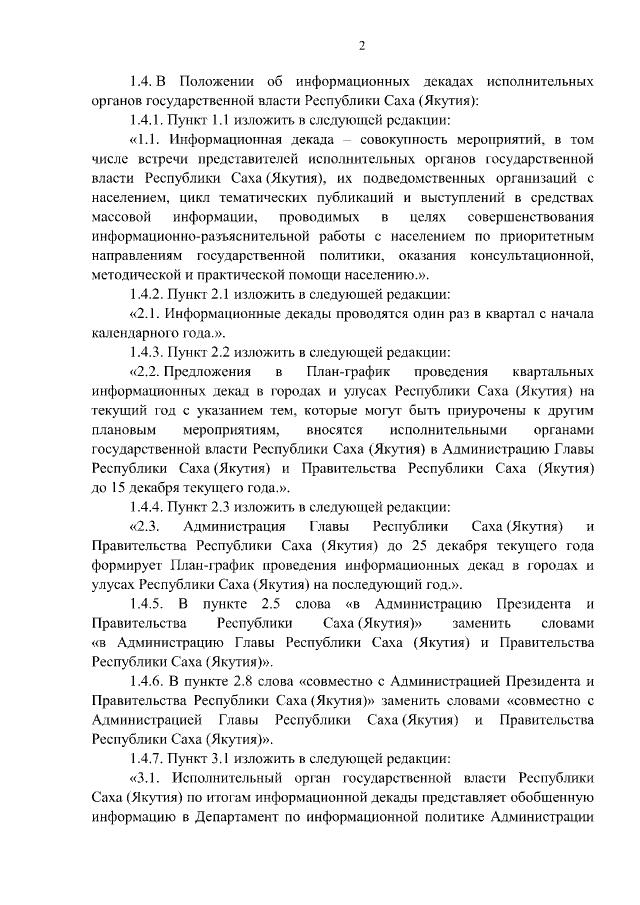 2

1.4. В Положении об информационных декадах исполнительных органов государственной власти Республики Саха (Якутия):

1.4.1. Пункт 1.1 изложить в следующей редакции:

«1.1. Информационная декада – совокупность мероприятий, в том числе встречи представителей исполнительных органов государственной власти Республики Саха (Якутия), их подведомственных организаций с населением, цикл тематических публикаций и выступлений в средствах массовой информации, проводимых в целях совершенствования информационно-разъяснительной работы с населением по приоритетным направлениям государственной политики, оказания консультационной, методической и практической помощи населению.».

1.4.2. Пункт 2.1 изложить в следующей редакции:

«2.1. Информационные декады проводятся один раз в квартал с начала календарного года.».

1.4.3. Пункт 2.2 изложить в следующей редакции:

«2.2. Предложения в План-график проведения квартальных информационных декад в городах и улусах Республики Саха (Якутия) на текущий год с указанием тем, которые могут быть приурочены к другим плановым мероприятиям, вносятся исполнительными органами государственной власти Республики Саха (Якутия) в Администрацию Главы Республики Саха (Якутия) и Правительства Республики Саха (Якутия) до 15 декабря текущего года.».

1.4.4. Пункт 2.3 изложить в следующей редакции:

«2.3. Администрация Главы Республики Саха (Якутия) и Правительства Республики Саха (Якутия) до 25 декабря текущего года формирует План-график проведения информационных декад в городах и улусах Республики Саха (Якутия) на последующий год.».

1.4.5. В пункте 2.5 слова «в Администрацию Президента и Правительства Республики Саха (Якутия)» заменить словами «в Администрацию Главы Республики Саха (Якутия) и Правительства Республики Саха (Якутия)».

1.4.6. В пункте 2.8 слова «совместно с Администрацией Президента и Правительства Республики Саха (Якутия)» заменить словами «совместно с Администрацией Главы Республики Саха (Якутия) и Правительства Республики Саха (Якутия)».

1.4.7. Пункт 3.1 изложить в следующей редакции:

«3.1. Исполнительный орган государственной власти Республики Саха (Якутия) по итогам информационной декады представляет обобщенную информацию в Департамент по информационной политике Администрации